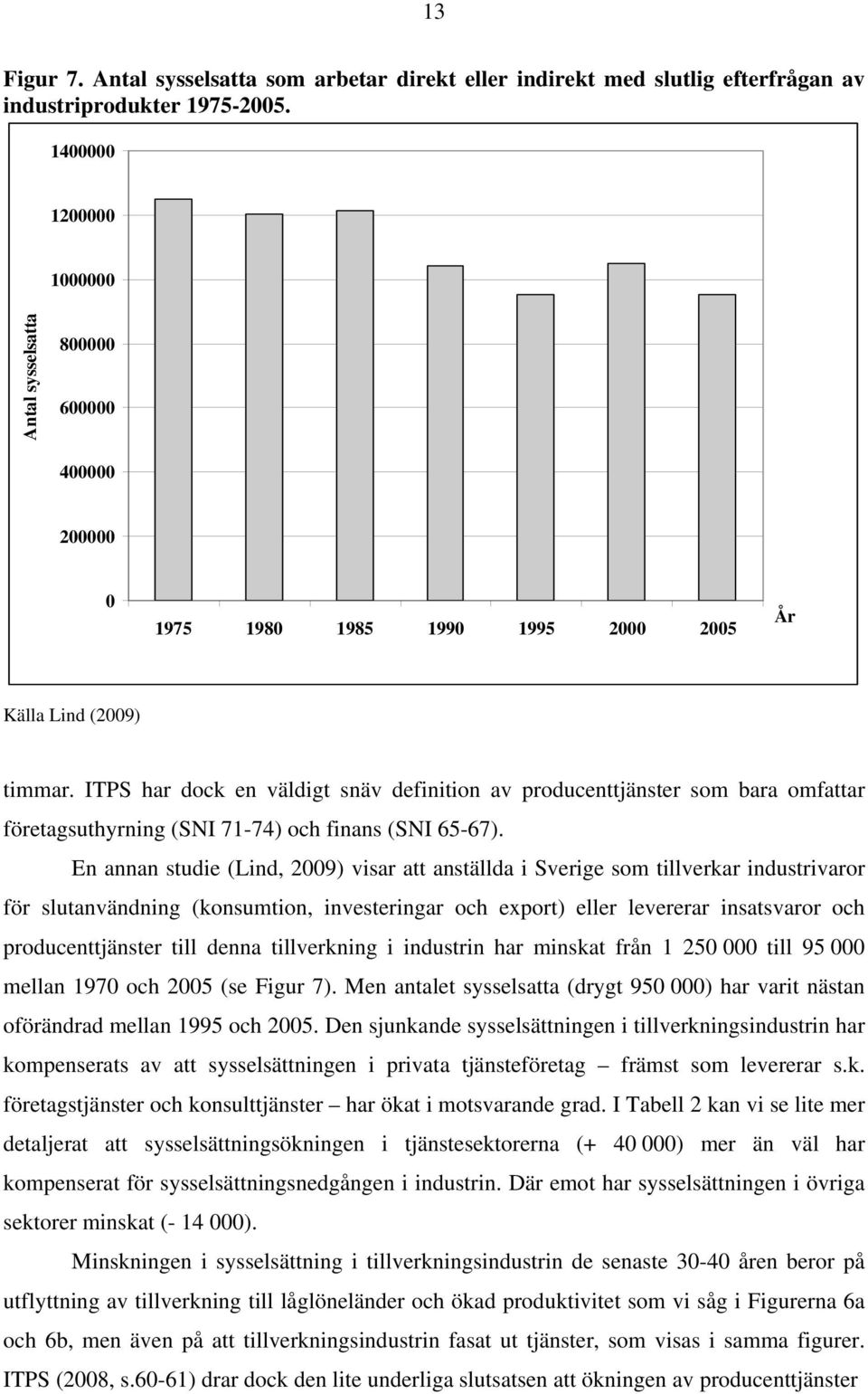 13

Figur 7. Antal sysselsatta som arbetar direkt eller indirekt med slutlig efterfrågan av industriprodukter 1975-2005.

1400000
1200000
1000000
800000
600000
400000
200000
0

Antal sysselsatta

1975 1980 1985 1990 1995 2000 2005

År

Källa Lind (2009)

timmar. ITPS har dock en väldigt snäv definition av producenttjänster som bara omfattar företagsuthyrning (SNI 71-74) och finans (SNI 65-67).

En annan studie (Lind, 2009) visar att anställda i Sverige som tillverkar industrivaror för slutanvändning (konsumtion, investeringar och export) eller levererar insatsvaror och producenttjänster till denna tillverkning i industrin har minskat från 1 250 000 till 95 000 mellan 1970 och 2005 (se Figur 7). Men antalet sysselsatta (drygt 950 000) har varit nästan oförändrad mellan 1995 och 2005. Den sjunkande sysselsättningen i tillverkningsindustrin har kompenserats av att sysselsättningen i privata tjänsteföretag – främst som levererar s.k. företagstjänster och konsulttjänster – har ökat i motsvarande grad. I Tabell 2 kan vi se lite mer detaljerat att sysselsättningsökningen i tjänstesektorerna (+ 40 000) mer än väl har kompenserat för sysselsättningsnedgången i industrin. Där emot har sysselsättningen i övriga sektorer minskat (- 14 000).

Minskningen i sysselsättning i tillverkningsindustrin de senaste 30-40 åren beror på utflyttning av tillverkning till låglöneländer och ökad produktivitet som vi såg i Figurerna 6a och 6b, men även på att tillverkningsindustrin fasat ut tjänster, som visas i samma figurer. ITPS (2008, s.60-61) drar dock den lite underliga slutsatsen att ökningen av producenttjänster